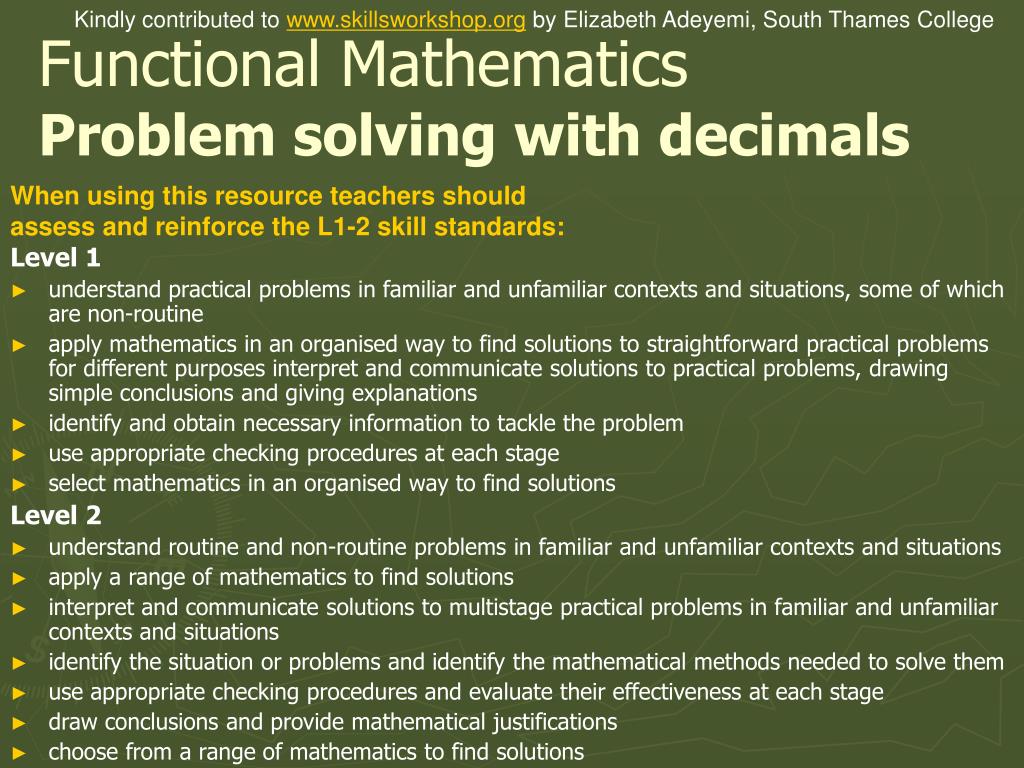 Kindly contributed to www.skillsworkshop.org by Elizabeth Adeyemi, South Thames College

Functional Mathematics
Problem solving with decimals

When using this resource teachers should assess and reinforce the L1-2 skill standards:

Level 1
► understand practical problems in familiar and unfamiliar contexts and situations, some of which are non-routine
► apply mathematics in an organised way to find solutions to straightforward practical problems for different purposes interpret and communicate solutions to practical problems, drawing simple conclusions and giving explanations
► identify and obtain necessary information to tackle the problem
► use appropriate checking procedures at each stage
► select mathematics in an organised way to find solutions

Level 2
► understand routine and non-routine problems in familiar and unfamiliar contexts and situations
► apply a range of mathematics to find solutions
► interpret and communicate solutions to multistage practical problems in familiar and unfamiliar contexts and situations
► identify the situation or problems and identify the mathematical methods needed to solve them
► use appropriate checking procedures and evaluate their effectiveness at each stage
► draw conclusions and provide mathematical justifications
► choose from a range of mathematics to find solutions